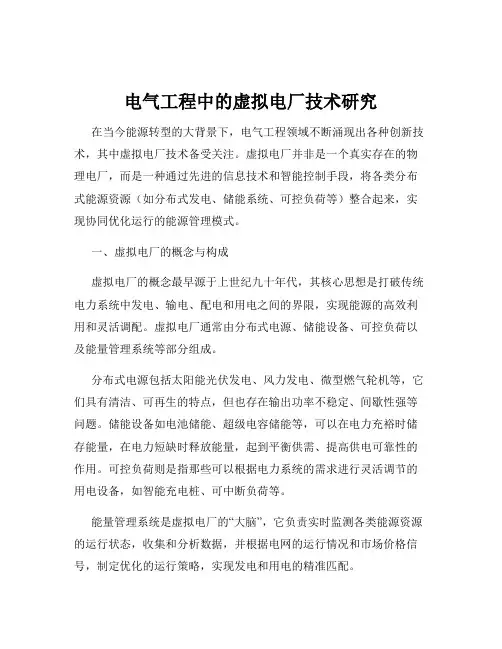 电气工程中的虚拟电厂技术研究

在当今能源转型的大背景下，电气工程领域不断涌现出各种创新技术，其中虚拟电厂技术备受关注。虚拟电厂并非是一个真实存在的物理电厂，而是一种通过先进的信息技术和智能控制手段，将各类分布式能源资源（如分布式发电、储能系统、可控负荷等）整合起来，实现协同优化运行的能源管理模式。

一、虚拟电厂的概念与构成

虚拟电厂的概念最早源于上世纪九十年代，其核心思想是打破传统电力系统中发电、输电、配电和用电之间的界限，实现能源的高效利用和灵活调配。虚拟电厂通常由分布式电源、储能设备、可控负荷以及能量管理系统等部分组成。

分布式电源包括太阳能光伏发电、风力发电、微型燃气轮机等，它们具有清洁、可再生的特点，但也存在输出功率不稳定、间歇性强等问题。储能设备如电池储能、超级电容储能等，可以在电力充裕时储存能量，在电力短缺时释放能量，起到平衡供需、提高供电可靠性的作用。可控负荷则是指那些可以根据电力系统的需求进行灵活调节的用电设备，如智能充电桩、可中断负荷等。

能量管理系统是虚拟电厂的“大脑”，它负责实时监测各类能源资源的运行状态，收集和分析数据，并根据电网的运行情况和市场价格信号，制定优化的运行策略，实现发电和用电的精准匹配。